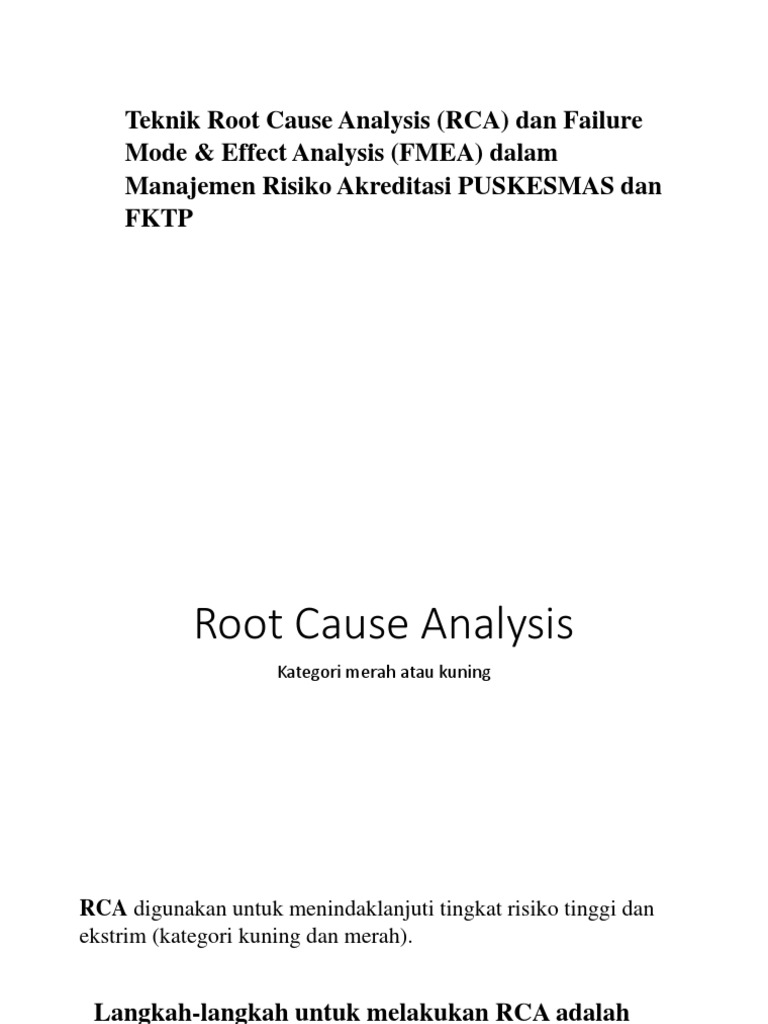 Teknik Root Cause Analysis (RCA) dan Failure Mode & Effect Analysis (FMEA) dalam Manajemen Risiko Akreditasi PUSKESMAS dan FKTP

Root Cause Analysis

Kategori merah atau kuning

RCA digunakan untuk menindaklanjuti tingkat risiko tinggi dan ekstrim (kategori kuning dan merah).

Langkah-langkah untuk melakukan RCA adalah